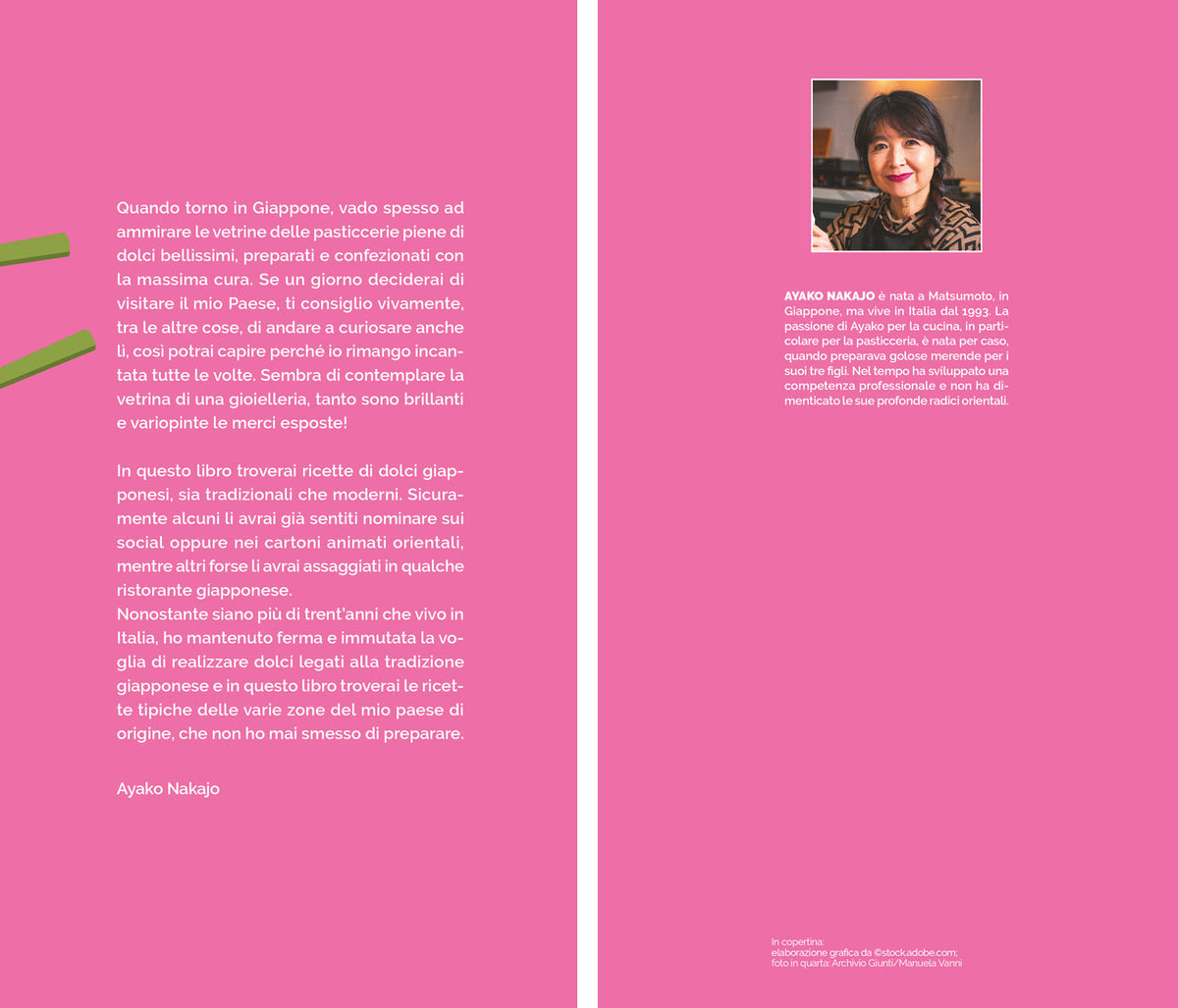 Quando torno in Giappone, vado spesso ad ammirare le vetrine delle pasticcerie piene di dolci bellissimi, preparati e confezionati con la massima cura. Se un giorno deciderai di visitare il mio Paese, ti consiglio vivamente, tra le altre cose, di andare a curiosare anche lì, così potrai capire perché io rimango incantata tutte le volte. Sembra di contemplare la vetrina di una gioielleria, tanto sono brillanti e variopinte le merci esposte!

In questo libro troverai ricette di dolci giapponesi, sia tradizionali che moderni. Sicuramente alcuni li avrai già sentiti nominare sui social oppure nei cartoni animati orientali, mentre altri forse li avrai assaggiati in qualche ristorante giapponese.
Nonostante siano più di trent'anni che vivo in Italia, ho mantenuto ferma e immutata la voglia di realizzare dolci legati alla tradizione giapponese e in questo libro troverai le ricette tipiche delle varie zone del mio paese di origine, che non ho mai smesso di preparare.

Ayako Nakajo

AYAKO NAKAJO è nata a Matsumoto, in Giappone, ma vive in Italia dal 1993. La passione di Ayako per la cucina, in particolare per la pasticceria, è nata per caso, quando preparava golose merende per i suoi tre figli. Nel tempo ha sviluppato una competenza professionale e non ha dimenticato le sue profonde radici orientali.

In copertina:
elaborazione grafica da ©stock.adobe.com;
foto in quarta: Archivio Giunti/Manuela Vanni